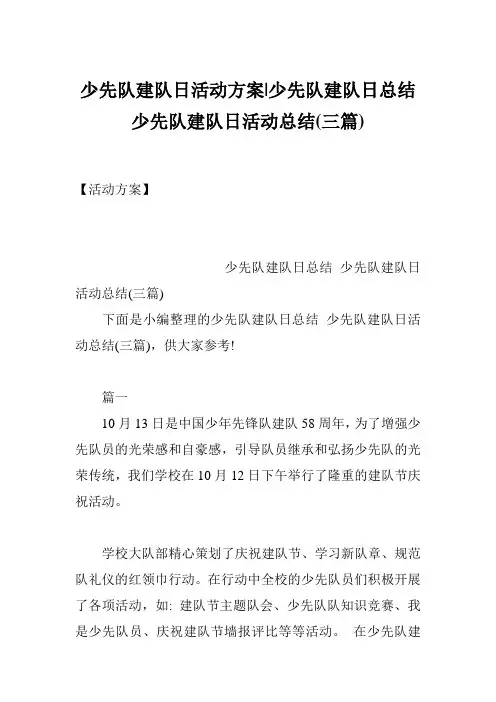 少先队建队日活动方案|少先队建队日总结 少先队建队日活动总结(三篇)

【活动方案】

少先队建队日总结 少先队建队日活动总结(三篇)

下面是小编整理的少先队建队日总结 少先队建队日活动总结(三篇)，供大家参考!

篇一

10 月 13 日是中国少年先锋队建队 58 周年，为了增强少先队员的光荣感和自豪感，引导队员继承和弘扬少先队的光荣传统，我们学校在 10 月 12 日下午举行了隆重的建队节庆祝活动。

学校大队部精心策划了庆祝建队节、学习新队章、规范队礼仪的红领巾行动。在行动中全校的少先队员们积极开展了各项活动，如：建队节主题队会、少先队队知识竞赛、我是少先队员、庆祝建队节墙报评比等等活动。 在少先队建